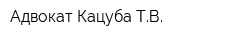 Адвокат Кацуба Т.В.